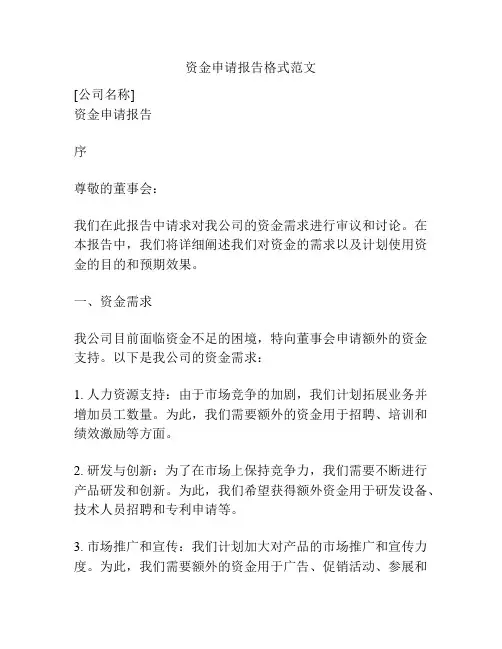 资金申请报告格式范文

[公司名称]
资金申请报告

序

尊敬的董事会：

我们在此报告中请求对我公司的资金需求进行审议和讨论。在本报告中，我们将详细阐述我们对资金的需求以及计划使用资金的目的和预期效果。

一、资金需求

我公司目前面临资金不足的困境，特向董事会申请额外的资金支持。以下是我公司的资金需求：

1. 人力资源支持：由于市场竞争的加剧，我们计划拓展业务并增加员工数量。为此，我们需要额外的资金用于招聘、培训和绩效激励等方面。

2. 研发与创新：为了在市场上保持竞争力，我们需要不断进行产品研发和创新。为此，我们希望获得额外资金用于研发设备、技术人员招聘和专利申请等。

3. 市场推广和宣传：我们计划加大对产品的市场推广和宣传力度。为此，我们需要额外的资金用于广告、促销活动、参展和